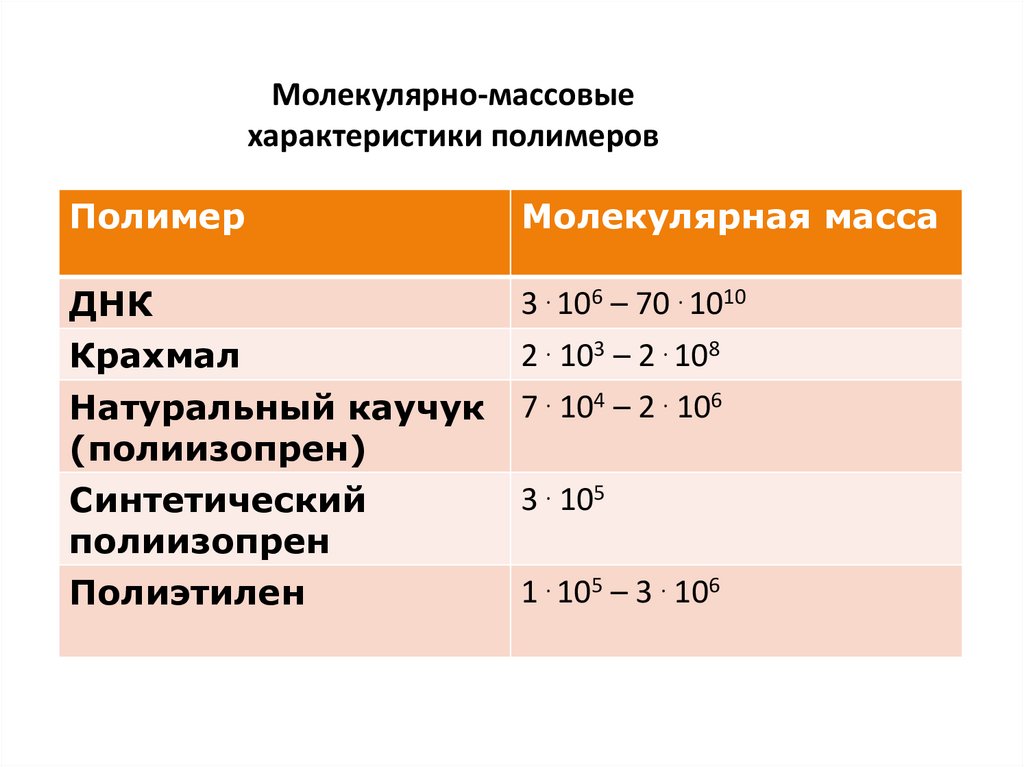 Молекулярно-массовые характеристики полимеров

| Полимер | Молекулярная масса |
|---|---|
| ДНК | $3 \cdot 10^6 – 70 \cdot 10^{10}$ |
| Крахмал | $2 \cdot 10^3 – 2 \cdot 10^8$ |
| Натуральный каучук (полиизопрен) | $7 \cdot 10^4 – 2 \cdot 10^6$ |
| Синтетический полиизопрен | $3 \cdot 10^5$ |
| Полиэтилен | $1 \cdot 10^5 – 3 \cdot 10^6$ |